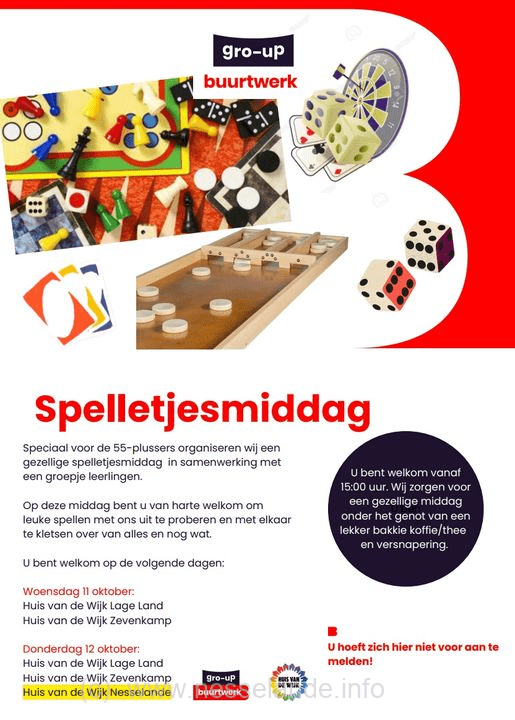 gro-up
buurtwerk

Spelletjesmiddag

Speciaal voor de 55-plussers organiseren wij een gezellige spelletjesmiddag in samenwerking met een groepje leerlingen.

Op deze middag bent u van harte welkom om leuke spellen met ons uit te proberen en met elkaar te kletsen over van alles en nog wat.

U bent welkom op de volgende dagen:

Woensdag 11 oktober:
Huis van de Wijk Lage Land
Huis van de Wijk Zevenkamp

Donderdag 12 oktober:
Huis van de Wijk Lage Land
Huis van de Wijk Zevenkamp
Huis van de Wijk Nesselande

U bent welkom vanaf 15:00 uur. Wij zorgen voor een gezellige middag onder het genot van een lekker bakkie koffie/thee en versnapering.

U hoeft zich hier niet voor aan te melden!

gro-up
buurtwerk

HUIS VAN DE WIJK

(c) www.nesselande.info